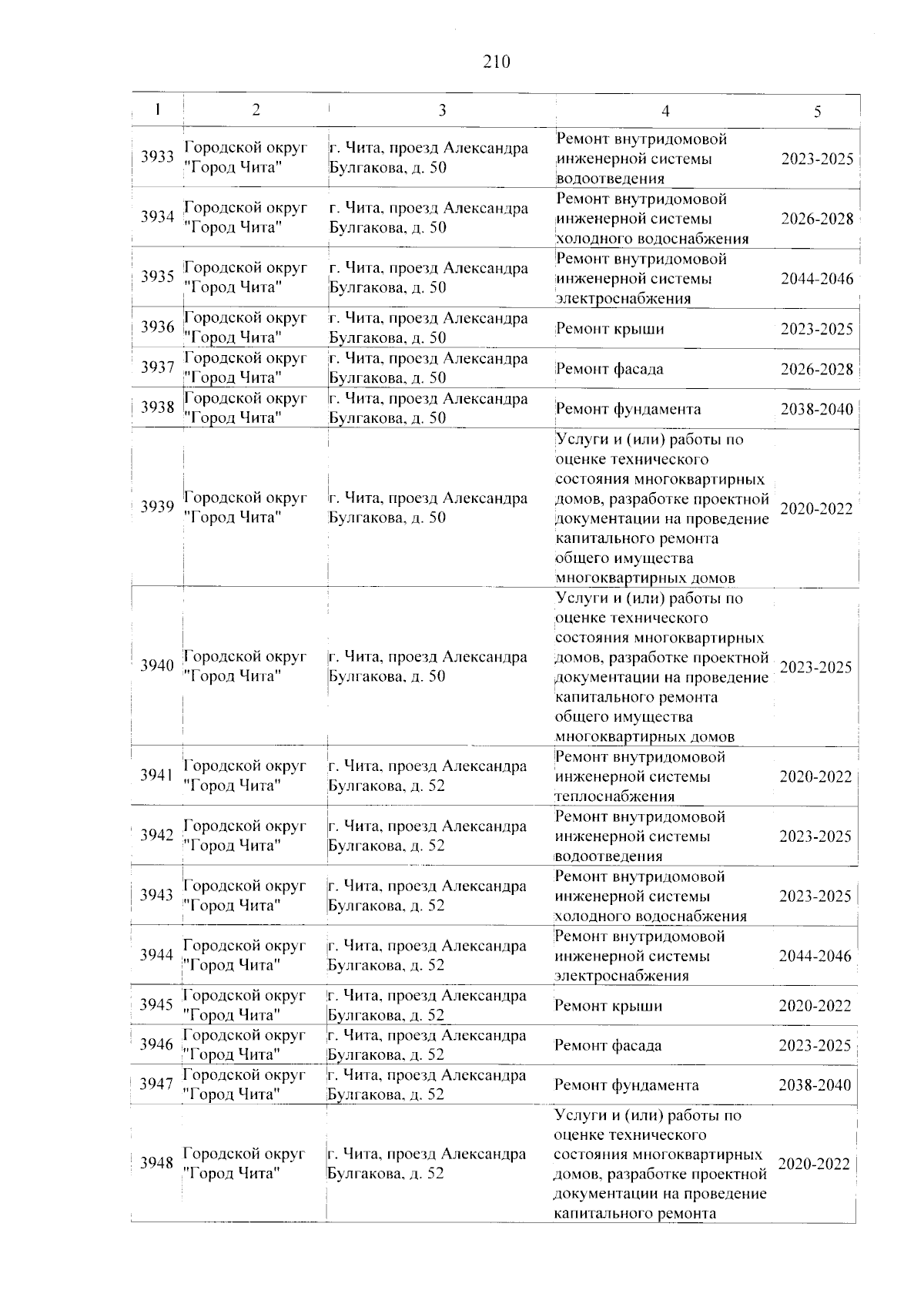 210

| 1 | 2 | 3 | 4 | 5 |
|---|---|---|---|---|
| 3933 | Городской округ "Город Чита" | г. Чита, проезд Александра Булгакова, д. 50 | Ремонт внутридомовой инженерной системы водоотведения | 2023-2025 |
| 3934 | Городской округ "Город Чита" | г. Чита, проезд Александра Булгакова, д. 50 | Ремонт внутридомовой инженерной системы холодного водоснабжения | 2026-2028 |
| 3935 | Городской округ "Город Чита" | г. Чита, проезд Александра Булгакова, д. 50 | Ремонт внутридомовой инженерной системы электроснабжения | 2044-2046 |
| 3936 | Городской округ "Город Чита" | г. Чита, проезд Александра Булгакова, д. 50 | Ремонт крыши | 2023-2025 |
| 3937 | Городской округ "Город Чита" | г. Чита, проезд Александра Булгакова, д. 50 | Ремонт фасада | 2026-2028 |
| 3938 | Городской округ "Город Чита" | г. Чита, проезд Александра Булгакова, д. 50 | Ремонт фундамента | 2038-2040 |
| 3939 | Городской округ "Город Чита" | г. Чита, проезд Александра Булгакова, д. 50 | Услуги и (или) работы по оценке технического состояния многоквартирных домов, разработке проектной документации на проведение капитального ремонта общего имущества многоквартирных домов | 2020-2022 |
| 3940 | Городской округ "Город Чита" | г. Чита, проезд Александра Булгакова, д. 50 | Услуги и (или) работы по оценке технического состояния многоквартирных домов, разработке проектной документации на проведение капитального ремонта общего имущества многоквартирных домов | 2023-2025 |
| 3941 | Городской округ "Город Чита" | г. Чита, проезд Александра Булгакова, д. 52 | Ремонт внутридомовой инженерной системы теплоснабжения | 2020-2022 |
| 3942 | Городской округ "Город Чита" | г. Чита, проезд Александра Булгакова, д. 52 | Ремонт внутридомовой инженерной системы водоотведения | 2023-2025 |
| 3943 | Городской округ "Город Чита" | г. Чита, проезд Александра Булгакова, д. 52 | Ремонт внутридомовой инженерной системы холодного водоснабжения | 2023-2025 |
| 3944 | Городской округ "Город Чита" | г. Чита, проезд Александра Булгакова, д. 52 | Ремонт внутридомовой инженерной системы электроснабжения | 2044-2046 |
| 3945 | Городской округ "Город Чита" | г. Чита, проезд Александра Булгакова, д. 52 | Ремонт крыши | 2020-2022 |
| 3946 | Городской округ "Город Чита" | г. Чита, проезд Александра Булгакова, д. 52 | Ремонт фасада | 2023-2025 |
| 3947 | Городской округ "Город Чита" | г. Чита, проезд Александра Булгакова, д. 52 | Ремонт фундамента | 2038-2040 |
| 3948 | Городской округ "Город Чита" | г. Чита, проезд Александра Булгакова, д. 52 | Услуги и (или) работы по оценке технического состояния многоквартирных домов, разработке проектной документации на проведение капитального ремонта | 2020-2022 |